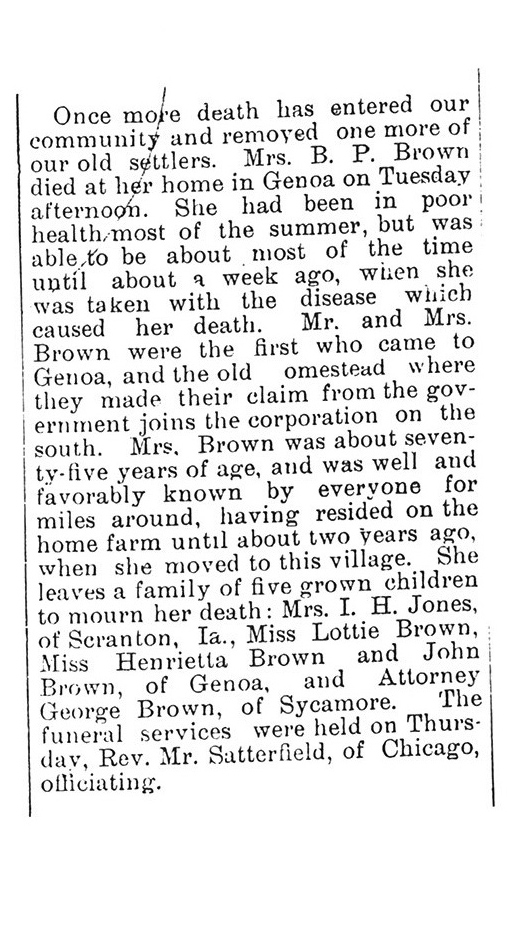 Once more death has entered our community and removed one more of our old settlers. Mrs. B. P. Brown died at her home in Genoa on Tuesday afternoon. She had been in poor health most of the summer, but was able to be about most of the time until about a week ago, when she was taken with the disease which caused her death. Mr. and Mrs. Brown were the first who came to Genoa, and the old omestead where they made their claim from the government joins the corporation on the south. Mrs. Brown was about seventy-five years of age, and was well and favorably known by everyone for miles around, having resided on the home farm until about two years ago, when she moved to this village. She leaves a family of five grown children to mourn her death: Mrs. I. H. Jones, of Scranton, Ia., Miss Lottie Brown, Miss Henrietta Brown and John Brown, of Genoa, and Attorney George Brown, of Sycamore. The funeral services were held on Thursday, Rev. Mr. Satterfield, of Chicago, officiating.